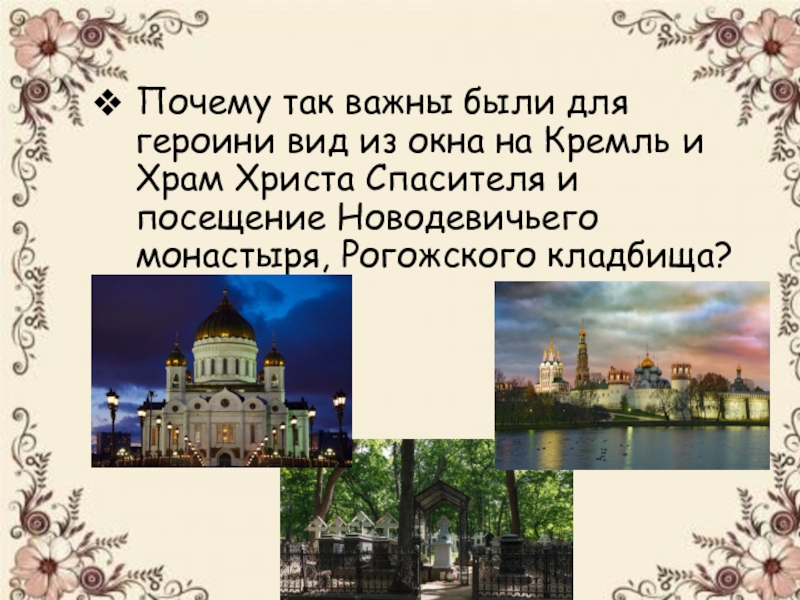 ❖ Почему так важны были для героини вид из окна на Кремль и Храм Христа Спасителя и посещение Новодевичьего монастыря, Рогожского кладбища?